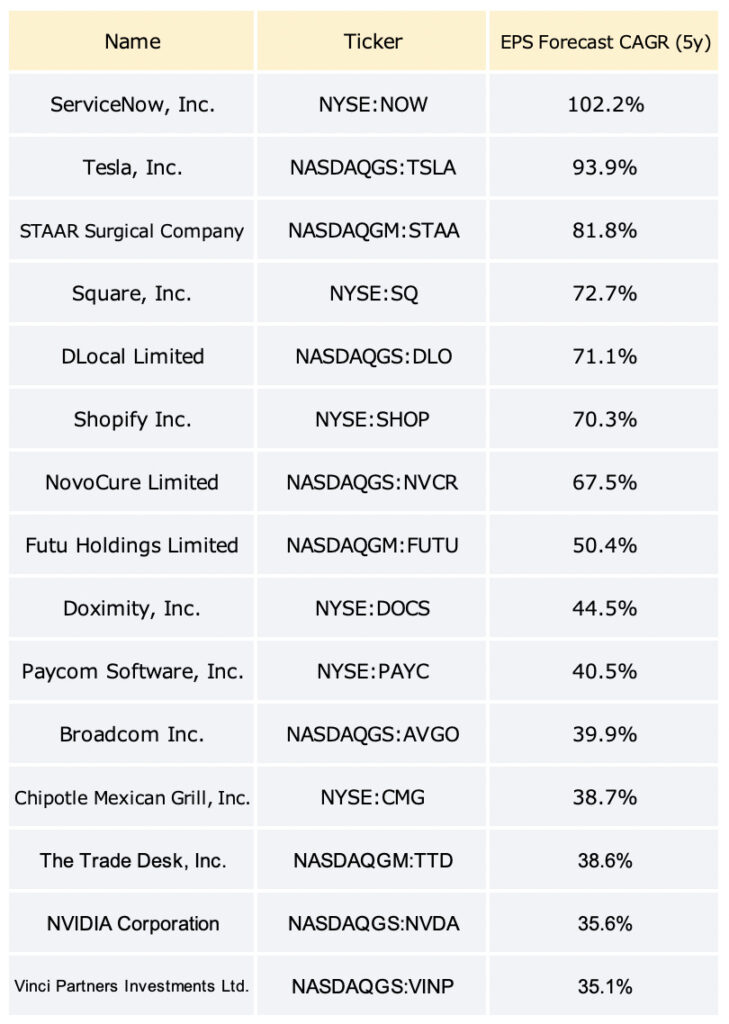 | Name | Ticker | EPS Forecast CAGR (5y) |
|---|---|---|
| ServiceNow, Inc. | NYSE:NOW | 102.2% |
| Tesla, Inc. | NASDAQGS:TSLA | 93.9% |
| STAAR Surgical Company | NASDAQGM:STAA | 81.8% |
| Square, Inc. | NYSE:SQ | 72.7% |
| DLocal Limited | NASDAQGS:DLO | 71.1% |
| Shopify Inc. | NYSE:SHOP | 70.3% |
| NovoCure Limited | NASDAQGS:NVCR | 67.5% |
| Futu Holdings Limited | NASDAQGM:FUTU | 50.4% |
| Doximity, Inc. | NYSE:DOCS | 44.5% |
| Paycom Software, Inc. | NYSE:PAYC | 40.5% |
| Broadcom Inc. | NASDAQGS:AVGO | 39.9% |
| Chipotle Mexican Grill, Inc. | NYSE:CMG | 38.7% |
| The Trade Desk, Inc. | NASDAQGM:TTD | 38.6% |
| NVIDIA Corporation | NASDAQGS:NVDA | 35.6% |
| Vinci Partners Investments Ltd. | NASDAQGS:VINP | 35.1% |